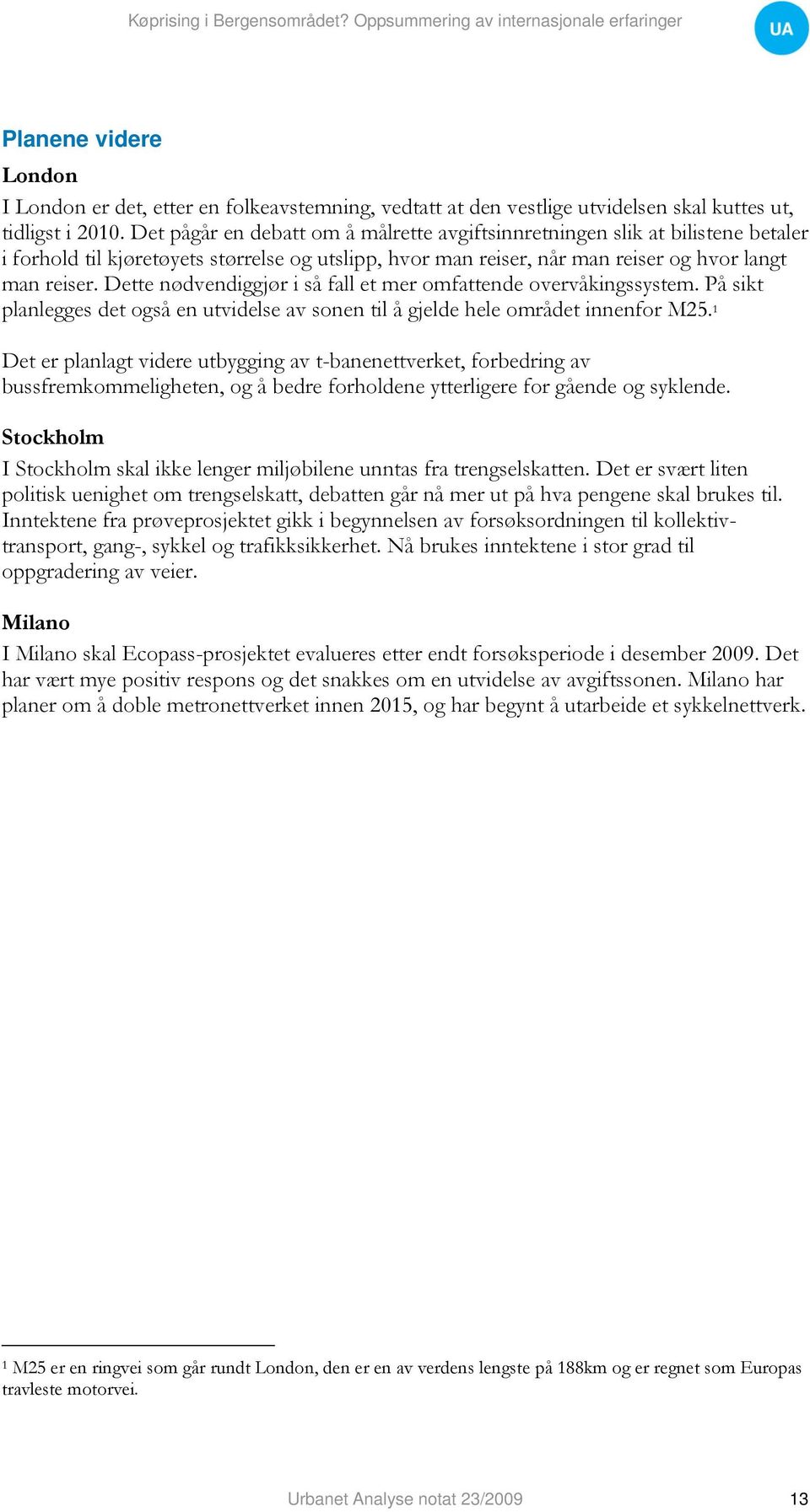 Køprising i Bergensområdet? Oppsummering av internasjonale erfaringer

UA

Planene videre

London

I London er det, etter en folkeavstemning, vedtatt at den vestlige utvidelsen skal kuttes ut, tidligst i 2010. Det pågår en debatt om å målrette avgiftsinnretningen slik at bilistene betaler i forhold til kjøretøyets størrelse og utslipp, hvor man reiser, når man reiser og hvor langt man reiser. Dette nødvendiggjør i så fall et mer omfattende overvåkingssystem. På sikt planlegges det også en utvidelse av sonen til å gjelde hele området innenfor M25.$^1$

Det er planlagt videre utbygging av t-banenettverket, forbedring av bussfremkommeligheten, og å bedre forholdene ytterligere for gående og syklende.

Stockholm

I Stockholm skal ikke lenger miljøbilene unntas fra trengselskatten. Det er svært liten politisk uenighet om trengselskatt, debatten går nå mer ut på hva pengene skal brukes til. Inntektene fra prøveprosjektet gikk i begynnelsen av forsøksordningen til kollektivtransport, gang-, sykkel og trafikksikkerhet. Nå brukes inntektene i stor grad til oppgradering av veier.

Milano

I Milano skal Ecopass-prosjektet evalueres etter endt forsøksperiode i desember 2009. Det har vært mye positiv respons og det snakkes om en utvidelse av avgiftssonen. Milano har planer om å doble metronettverket innen 2015, og har begynt å utarbeide et sykkelnettverk.

$^1$ M25 er en ringvei som går rundt London, den er en av verdens lengste på 188km og er regnet som Europas travleste motorvei.

Urbanet Analyse notat 23/2009

13